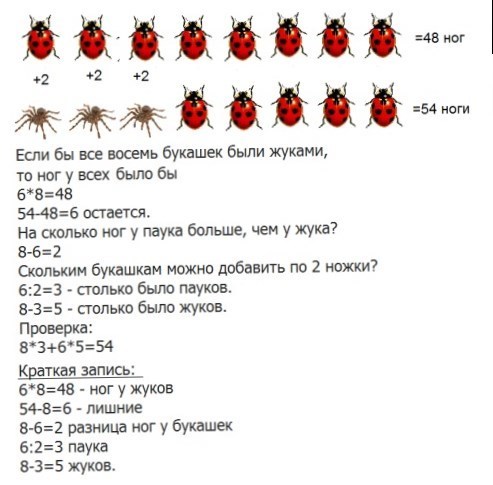 =48 ног

+2 +2 +2

=54 ноги

Если бы все восемь букашек были жуками, то ног у всех было бы
6*8=48
54-48=6 остается.
На сколько ног у паука больше, чем у жука?
8-6=2
Скольким букашкам можно добавить по 2 ножки?
6:2=3 - столько было пауков.
8-3=5 - столько было жуков.
Проверка:
8*3+6*5=54

Краткая запись:
6*8=48 - ног у жуков
54-8=6 - лишние
8-6=2 разница ног у букашек
6:2=3 паука
8-3=5 жуков.